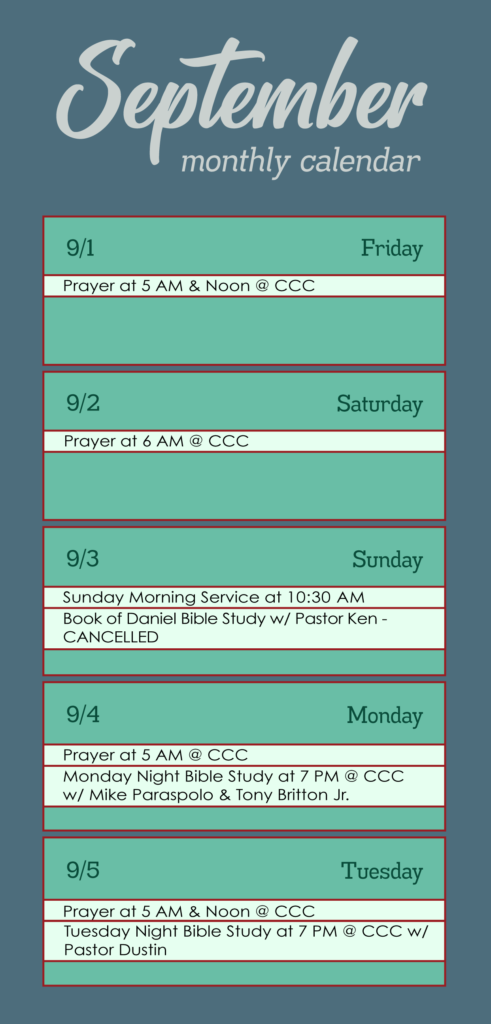 September
monthly calendar

9/1 Friday

Prayer at 5 AM & Noon @ CCC

9/2 Saturday

Prayer at 6 AM @ CCC

9/3 Sunday

Sunday Morning Service at 10:30 AM

Book of Daniel Bible Study w/ Pastor Ken - CANCELLED

9/4 Monday

Prayer at 5 AM @ CCC

Monday Night Bible Study at 7 PM @ CCC w/ Mike Paraspolo & Tony Britton Jr.

9/5 Tuesday

Prayer at 5 AM & Noon @ CCC

Tuesday Night Bible Study at 7 PM @ CCC w/ Pastor Dustin